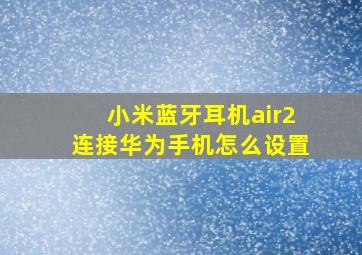 小米蓝牙耳机air2
连接华为手机怎么设置